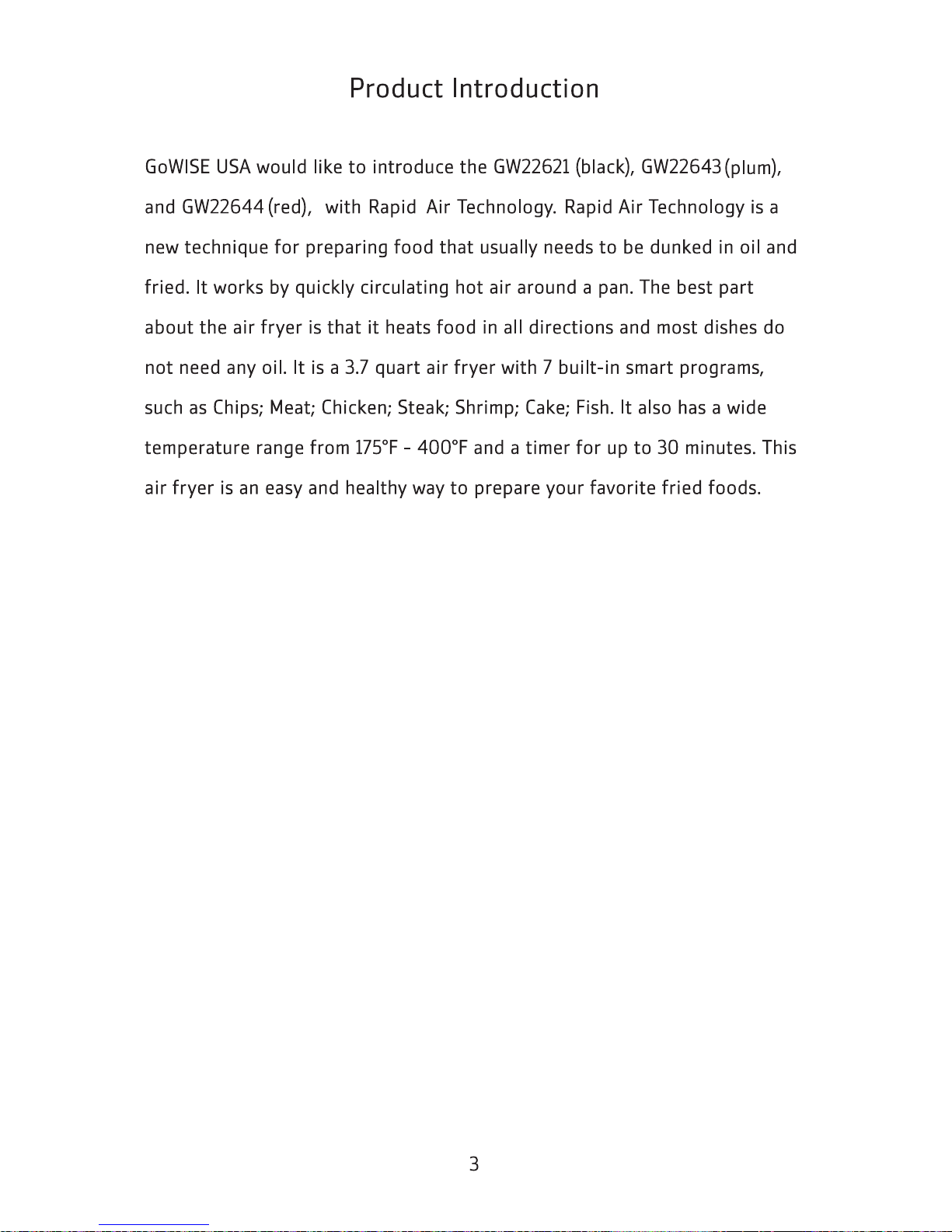 Product Introduction

GoWISE USA would like to introduce the GW22621 (black), GW22643 (plum), and GW22644 (red), with Rapid Air Technology. Rapid Air Technology is a new technique for preparing food that usually needs to be dunked in oil and fried. It works by quickly circulating hot air around a pan. The best part about the air fryer is that it heats food in all directions and most dishes do not need any oil. It is a 3.7 quart air fryer with 7 built-in smart programs, such as Chips; Meat; Chicken; Steak; Shrimp; Cake; Fish. It also has a wide temperature range from 175°F - 400°F and a timer for up to 30 minutes. This air fryer is an easy and healthy way to prepare your favorite fried foods.

3